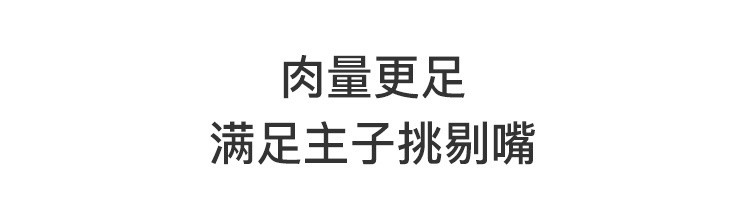 肉量更足
满足主子挑剔嘴